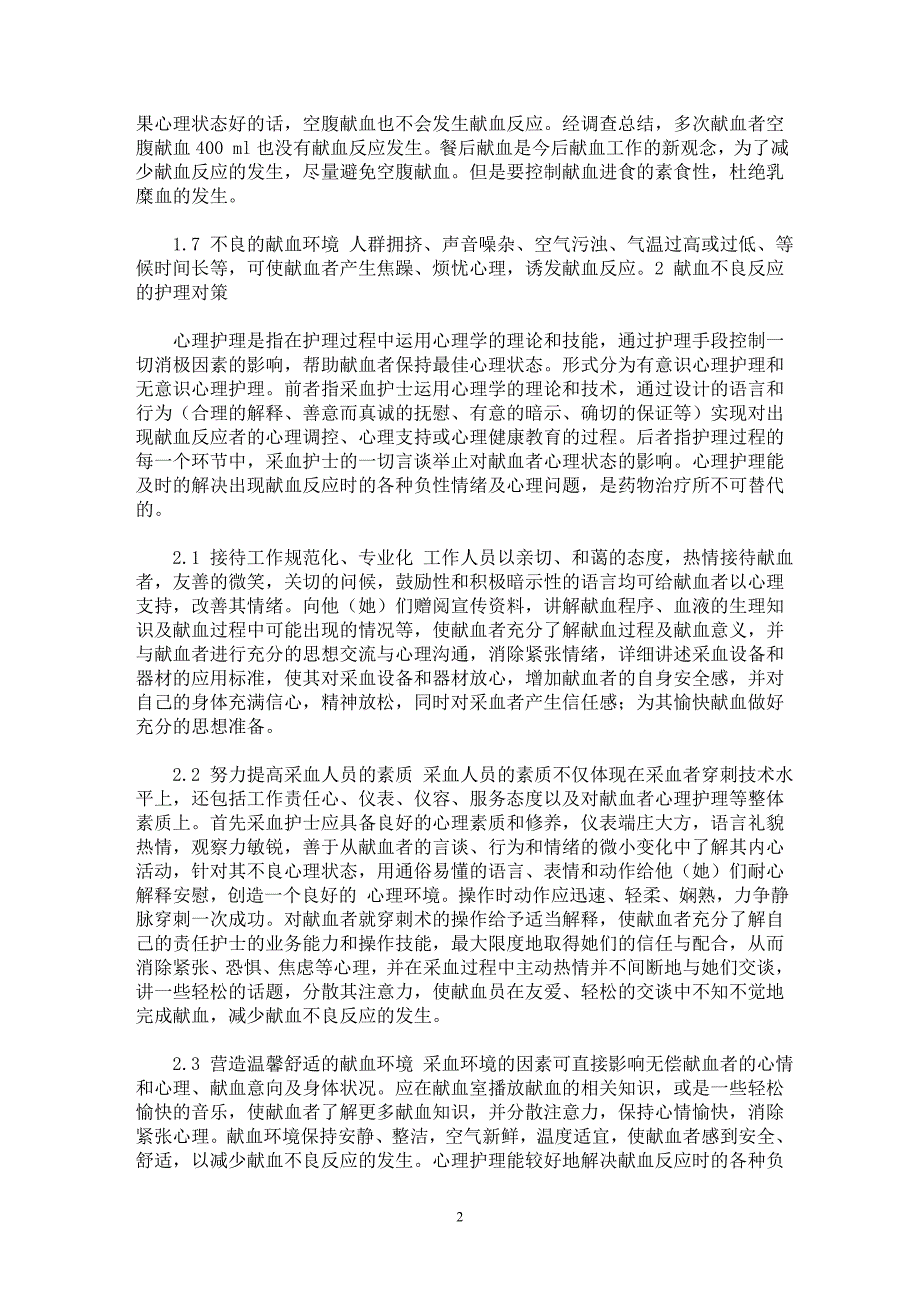 果心理状态好的话，空腹献血也不会发生献血反应。经调查总结，多次献血者空腹献血 400 ml 也没有献血反应发生。餐后献血是今后献血工作的新观念，为了减少献血反应的发生，尽量避免空腹献血。但是要控制献血进食的素食性，杜绝乳糜血的发生。

1.7 不良的献血环境 人群拥挤、声音噪杂、空气污浊、气温过高或过低、等候时间长等，可使献血者产生焦躁、烦忧心理，诱发献血反应。2 献血不良反应的护理对策

心理护理是指在护理过程中运用心理学的理论和技能，通过护理手段控制一切消极因素的影响，帮助献血者保持最佳心理状态。形式分为有意识心理护理和无意识心理护理。前者指采血护士运用心理学的理论和技术，通过设计的语言和行为（合理的解释、善意而真诚的抚慰、有意的暗示、确切的保证等）实现对出现献血反应者的心理调控、心理支持或心理健康教育的过程。后者指护理过程的每一个环节中，采血护士的一切言谈举止对献血者心理状态的影响。心理护理能及时的解决出现献血反应时的各种负性情绪及心理问题，是药物治疗所不可替代的。

2.1 接待工作规范化、专业化 工作人员以亲切、和蔼的态度，热情接待献血者，友善的微笑，关切的问候，鼓励性和积极暗示性的语言均可给献血者以心理支持，改善其情绪。向他（她）们赠阅宣传资料，讲解献血程序、血液的生理知识及献血过程中可能出现的情况等，使献血者充分了解献血过程及献血意义，并与献血者进行充分的思想交流与心理沟通，消除紧张情绪，详细讲述采血设备和器材的应用标准，使其对采血设备和器材放心，增加献血者的自身安全感，并对自己的身体充满信心，精神放松，同时对采血者产生信任感；为其愉快献血做好充分的思想准备。

2.2 努力提高采血人员的素质 采血人员的素质不仅体现在采血者穿刺技术水平上，还包括工作责任心、仪表、仪容、服务态度以及对献血者心理护理等整体素质上。首先采血护士应具备良好的心理素质和修养，仪表端庄大方，语言礼貌热情，观察力敏锐，善于从献血者的言谈、行为和情绪的微小变化中了解其内心活动，针对其不良心理状态，用通俗易懂的语言、表情和动作给他（她）们耐心解释安慰，创造一个良好的 心理环境。操作时动作应迅速、轻柔、娴熟，力争静脉穿刺一次成功。对献血者就穿刺术的操作给予适当解释，使献血者充分了解自己的责任护士的业务能力和操作技能，最大限度地取得她们的信任与配合，从而消除紧张、恐惧、焦虑等心理，并在采血过程中主动热情并不间断地与她们交谈，讲一些轻松的话题，分散其注意力，使献血员在友爱、轻松的交谈中不知不觉地完成献血，减少献血不良反应的发生。

2.3 营造温馨舒适的献血环境 采血环境的因素可直接影响无偿献血者的心情和心理、献血意向及身体状况。应在献血室播放献血的相关知识，或是一些轻松愉快的音乐，使献血者了解更多献血知识，并分散注意力，保持心情愉快，消除紧张心理。献血环境保持安静、整洁，空气新鲜，温度适宜，使献血者感到安全、舒适，以减少献血不良反应的发生。心理护理能较好地解决献血反应时的各种负

2